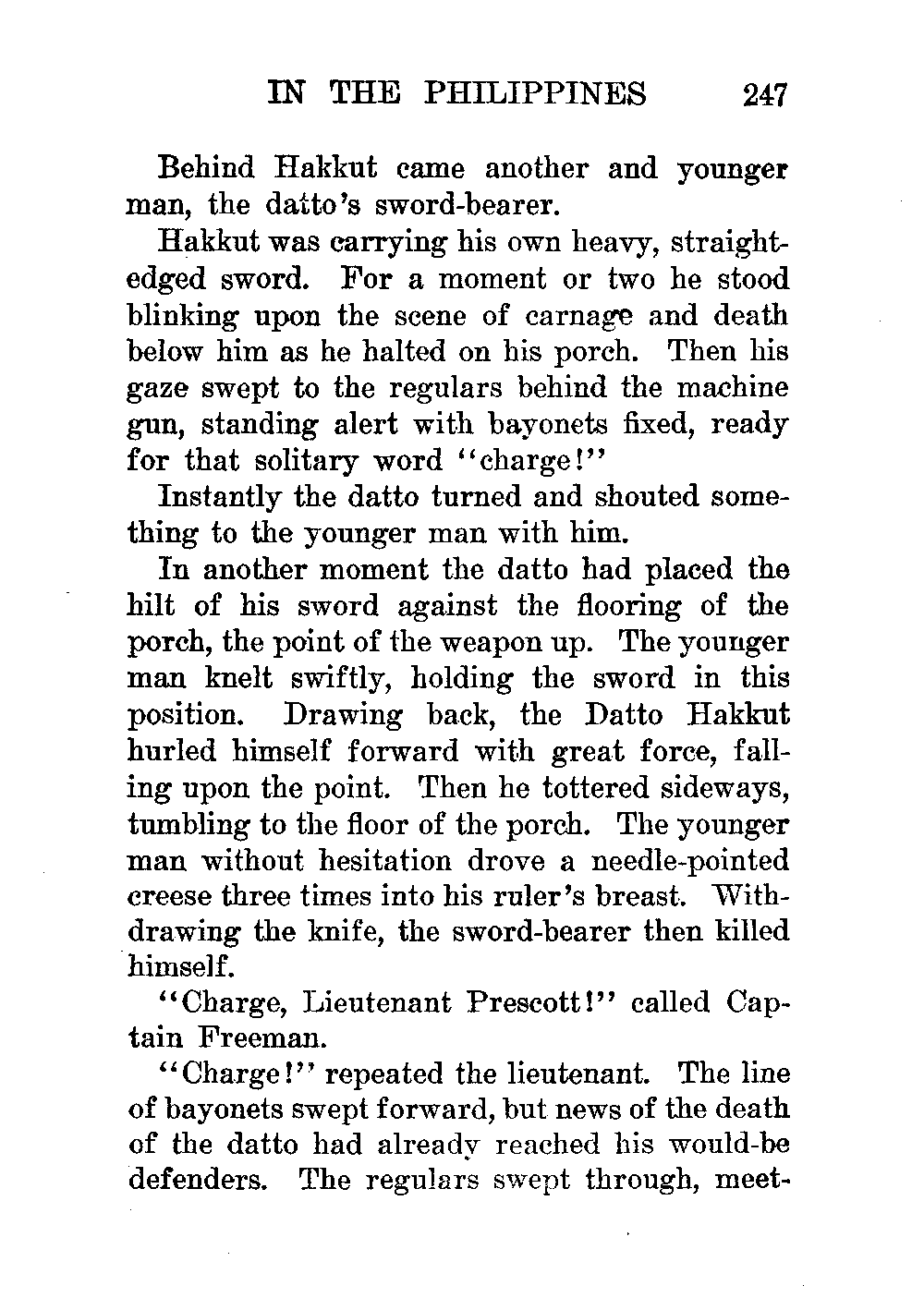 IN THE PHILIPPINES 247

Behind Hakkut came another and younger man, the datto's sword-bearer.

Hakkut was carrying his own heavy, straight-edged sword. For a moment or two he stood blinking upon the scene of carnage and death below him as he halted on his porch. Then his gaze swept to the regulars behind the machine gun, standing alert with bayonets fixed, ready for that solitary word "charge!"

Instantly the datto turned and shouted something to the younger man with him.

In another moment the datto had placed the hilt of his sword against the flooring of the porch, the point of the weapon up. The younger man knelt swiftly, holding the sword in this position. Drawing back, the Datto Hakkut hurled himself forward with great force, falling upon the point. Then he tottered sideways, tumbling to the floor of the porch. The younger man without hesitation drove a needle-pointed creese three times into his ruler's breast. Withdrawing the knife, the sword-bearer then killed himself.

"Charge, Lieutenant Prescott!" called Captain Freeman.

"Charge!" repeated the lieutenant. The line of bayonets swept forward, but news of the death of the datto had already reached his would-be defenders. The regulars swept through, meet-